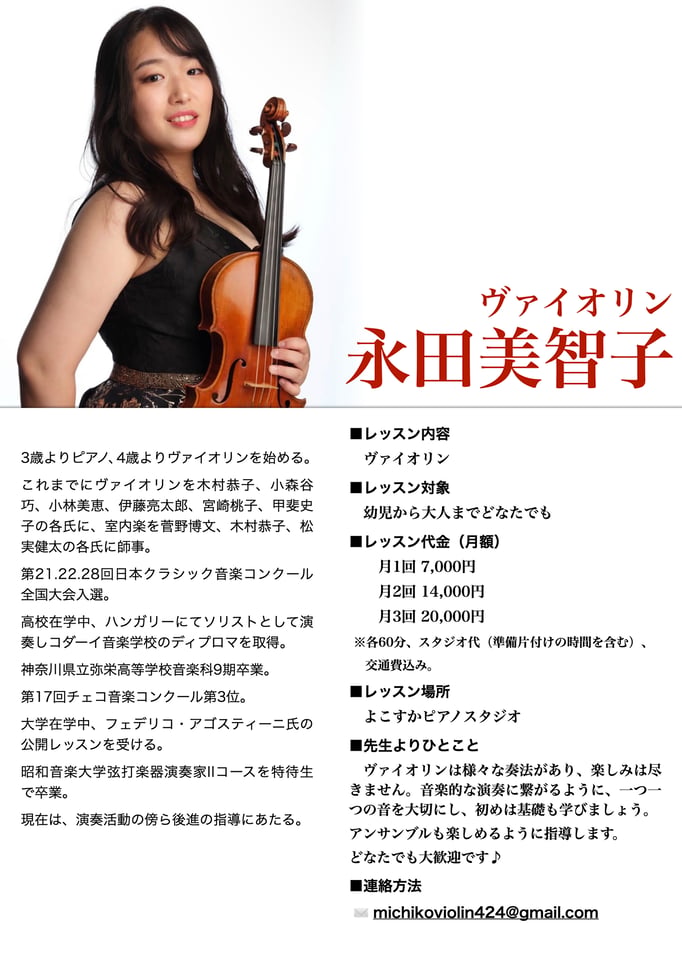 ヴァイオリン
永田美智子

3歳よりピアノ、4歳よりヴァイオリンを始める。

これまでにヴァイオリンを木村恭子、小森谷巧、小林美恵、伊藤亮太郎、宮崎桃子、甲斐史子の各氏に、室内楽を菅野博文、木村恭子、松実健太の各氏に師事。

第21.22.28回日本クラシック音楽コンクール全国大会入選。

高校在学中、ハンガリーにてソリストとして演奏しコダーイ音楽学校のディプロマを取得。

神奈川県立弥栄高等学校音楽科9期卒業。

第17回チェコ音楽コンクール第3位。

大学在学中、フェデリコ・アゴスティーニ氏の公開レッスンを受ける。

昭和音楽大学弦打楽器演奏家IIコースを特待生で卒業。

現在は、演奏活動の傍ら後進の指導にあたる。

■レッスン内容
ヴァイオリン

■レッスン対象
幼児から大人までどなたでも

■レッスン代金（月額）
月1回 7,000円
月2回 14,000円
月3回 20,000円
※各60分、スタジオ代（準備片付けの時間を含む）、交通費込み。

■レッスン場所
よこすかピアノスタジオ

■先生よりひとこと
ヴァイオリンは様々な奏法があり、楽しみは尽きません。音楽的な演奏に繋がるように、一つ一つの音を大切にし、初めは基礎も学びましょう。
アンサンブルも楽しめるように指導します。
どなたでも大歓迎です♪

■連絡方法
michikoviolin424@gmail.com